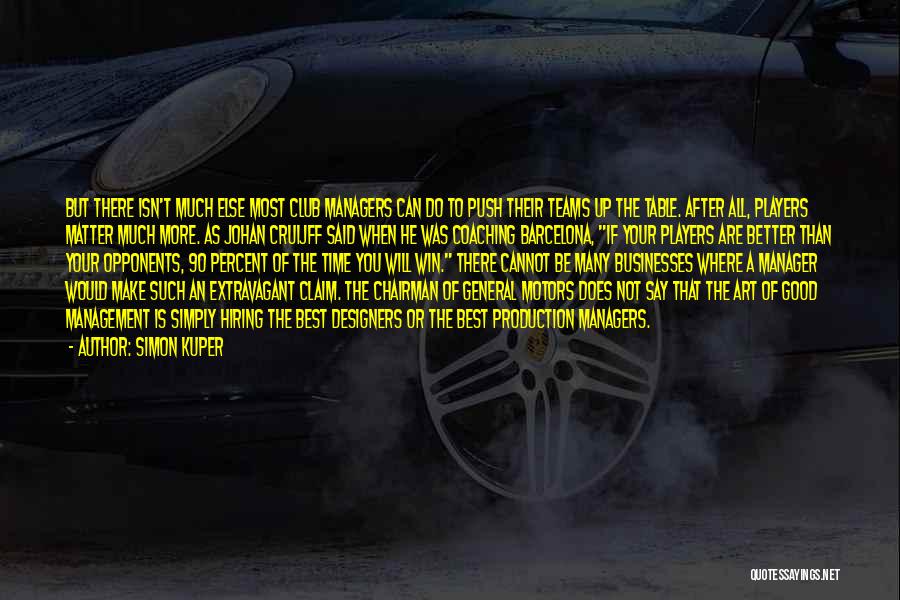 BUT THERE ISN'T MUCH ELSE MOST CLUB MANAGERS CAN DO TO PUSH THEIR TEAMS UP THE TABLE. AFTER ALL, PLAYERS MATTER MUCH MORE. AS JOHAN CRUIJFF SAID WHEN HE WAS COACHING BARCELONA, "IF YOUR PLAYERS ARE BETTER THAN YOUR OPPONENTS, 90 PERCENT OF THE TIME YOU WILL WIN." THERE CANNOT BE MANY BUSINESSES WHERE A MANAGER WOULD MAKE SUCH AN EXTRAVAGANT CLAIM. THE CHAIRMAN OF GENERAL MOTORS DOES NOT SAY THAT THE ART OF GOOD MANAGEMENT IS SIMPLY HIRING THE BEST DESIGNERS OR THE BEST PRODUCTION MANAGERS.

- AUTHOR: SIMON KUPER

QUOTESSAYINGS.NET